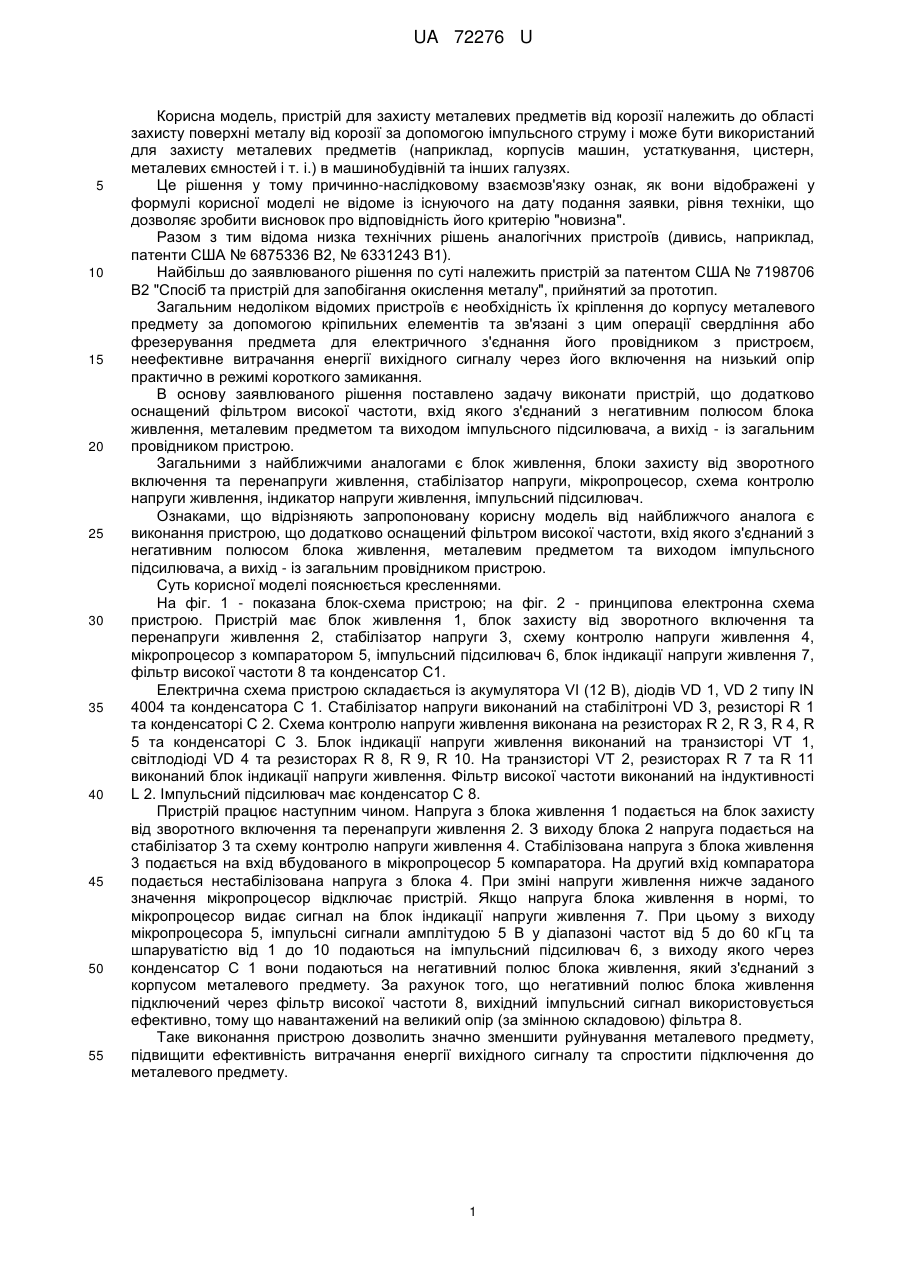 UA 72276 U

Корисна модель, пристрій для захисту металевих предметів від корозії належить до області захисту поверхні металу від корозії за допомогою імпульсного струму і може бути використаний для захисту металевих предметів (наприклад, корпусів машин, устаткування, цистерн, металевих ємностей і т. і.) в машинобудівній та інших галузях.

5 Це рішення у тому причинно-наслідковому взаємозв'язку ознак, як вони відображені у формулі корисної моделі не відоме із існуючого на дату подання заявки, рівня техніки, що дозволяє зробити висновок про відповідність його критерію "новизна".

Разом з тим відома низка технічних рішень аналогічних пристроїв (дивись, наприклад, патенти США № 6875336 В2, № 6331243 В1).

10 Найбільш до заявлюваного рішення по суті належить пристрій за патентом США № 7198706 В2 "Спосіб та пристрій для запобігання окислення металу", прийнятий за прототип.

Загальним недоліком відомих пристроїв є необхідність їх кріплення до корпусу металевого предмету за допомогою кріпильних елементів та зв'язані з цим операції свердління або фрезерування предмета для електричного з'єднання його провідником з пристроєм, 15 неефективне витрачання енергії вихідного сигналу через його включення на низький опір практично в режимі короткого замикання.

В основу заявлюваного рішення поставлено задачу виконати пристрій, що додатково оснащений фільтром високої частоти, вхід якого з'єднаний з негативним полюсом блока живлення, металевим предметом та виходом імпульсного підсилювача, а вихід - із загальним 20 провідником пристрою.

Загальними з найближчими аналогами є блок живлення, блоки захисту від зворотного включення та перенапруги живлення, стабілізатор напруги, мікропроцесор, схема контролю напруги живлення, індикатор напруги живлення, імпульсний підсилювач.

Ознаками, що відрізняють запропоновану корисну модель від найближчого аналога є 25 виконання пристрою, що додатково оснащений фільтром високої частоти, вхід якого з'єднаний з негативним полюсом блока живлення, металевим предметом та виходом імпульсного підсилювача, а вихід - із загальним провідником пристрою.

Суть корисної моделі пояснюється кресленнями.

На фіг. 1 - показана блок-схема пристрою; на фіг. 2 - принципова електронна схема 30 пристрою. Пристрій має блок живлення 1, блок захисту від зворотного включення та перенапруги живлення 2, стабілізатор напруги 3, схему контролю напруги живлення 4, мікропроцесор з компаратором 5, імпульсний підсилювач 6, блок індикації напруги живлення 7, фільтр високої частоти 8 та конденсатор С1.

Електрична схема пристрою складається із акумулятора VI (12 В), діодів VD 1, VD 2 типу IN 35 4004 та конденсатора С 1. Стабілізатор напруги виконаний на стабілітроні VD 3, резисторі R 1 та конденсаторі С 2. Схема контролю напруги живлення виконана на резисторах R 2, R 3, R 4, R 5 та конденсаторі С 3. Блок індикації напруги живлення виконаний на транзисторі VT 1, світлодіоді VD 4 та резисторах R 8, R 9, R 10. На транзисторі VT 2, резисторах R 7 та R 11 виконаний блок індикації напруги живлення. Фільтр високої частоти виконаний на індуктивності 40 L 2. Імпульсний підсилювач має конденсатор С 8.

Пристрій працює наступним чином. Напруга з блока живлення 1 подається на блок захисту від зворотного включення та перенапруги живлення 2. З виходу блока 2 напруга подається на стабілізатор 3 та схему контролю напруги живлення 4. Стабілізована напруга з блока живлення 3 подається на вхід вбудованого в мікропроцесор 5 компаратора. На другий вхід компаратора 45 подається нестабілізована напруга з блока 4. При зміні напруги живлення нижче заданого значення мікропроцесор відключає пристрій. Якщо напруга блока живлення в нормі, то мікропроцесор видає сигнал на блок індикації напруги живлення 7. При цьому з виходу мікропроцесора 5, імпульсні сигнали амплітудою 5 В у діапазоні частот від 5 до 60 кГц та шпаруватістю від 1 до 10 подаються на імпульсний підсилювач 6, з виходу якого через 50 конденсатор С 1 вони подаються на негативний полюс блока живлення, який з'єднаний з корпусом металевого предмету. За рахунок того, що негативний полюс блока живлення підключений через фільтр високої частоти 8, вихідний імпульсний сигнал використовується ефективно, тому що навантажений на великий опір (за змінною складовою) фільтра 8.

Таке виконання пристрою дозволить значно зменшити руйнування металевого предмету, 55 підвищити ефективність витрачання енергії вихідного сигналу та спростити підключення до металевого предмету.

1